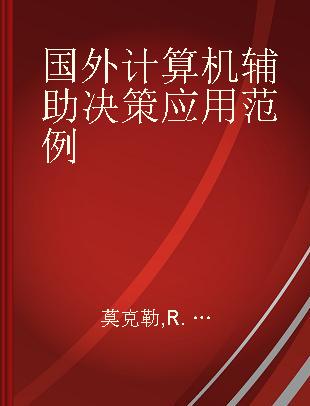 国外计算机辅助决策应用范例

莫克勒,R. …